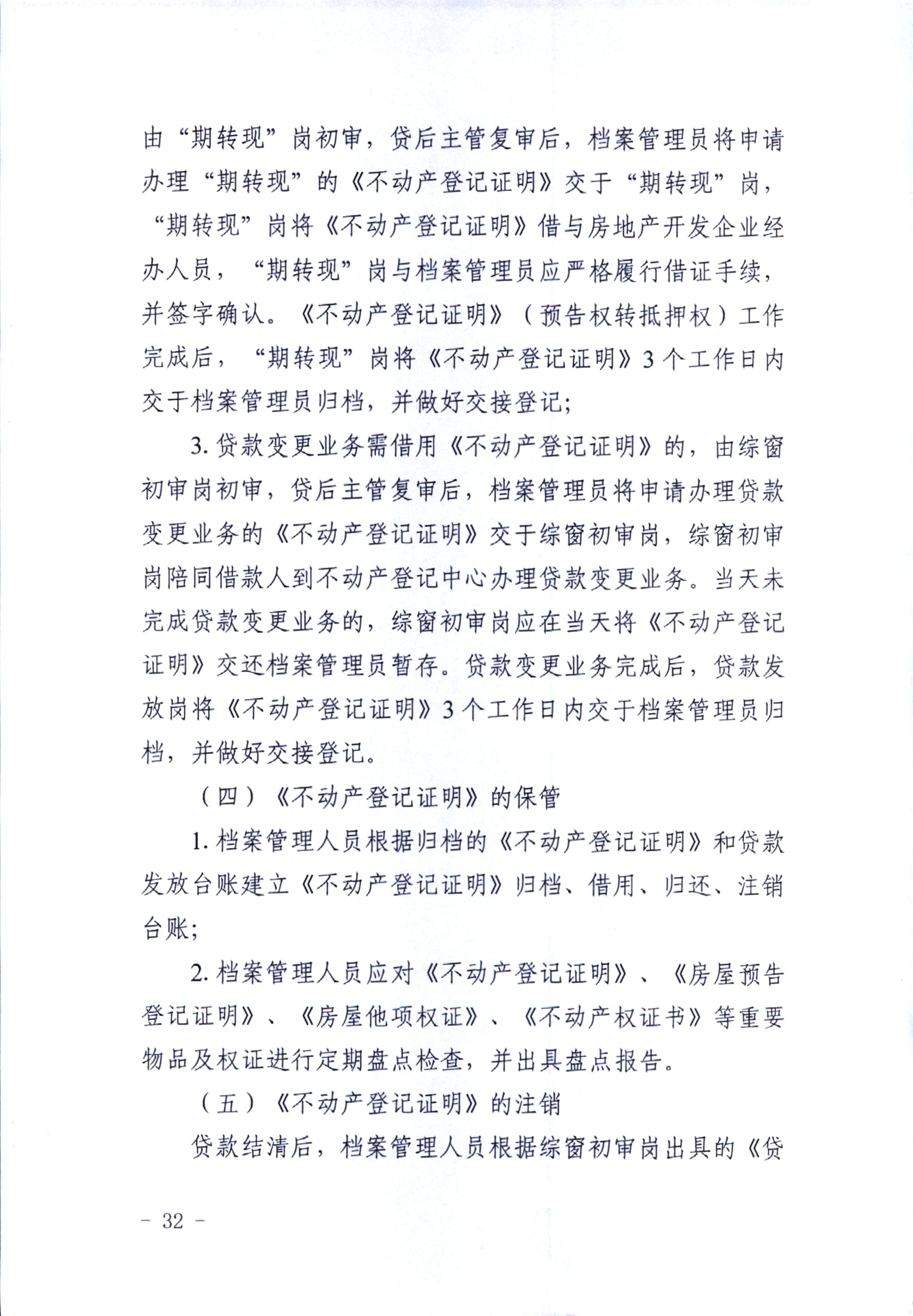 由“期转现”岗初审，贷后主管复审后，档案管理员将申请办理“期转现”的《不动产登记证明》交于“期转现”岗，“期转现”岗将《不动产登记证明》借与房地产开发企业经办人员，“期转现”岗与档案管理员应严格履行借证手续，并签字确认。《不动产登记证明》（预告权转抵押权）工作完成后，“期转现”岗将《不动产登记证明》3个工作日内交于档案管理员归档，并做好交接登记；

3. 贷款变更业务需借用《不动产登记证明》的，由综窗初审岗初审，贷后主管复审后，档案管理员将申请办理贷款变更业务的《不动产登记证明》交于综窗初审岗，综窗初审岗陪同借款人到不动产登记中心办理贷款变更业务。当天未完成贷款变更业务的，综窗初审岗应在当天将《不动产登记证明》交还档案管理员暂存。贷款变更业务完成后，贷款发放岗将《不动产登记证明》3个工作日内交于档案管理员归档，并做好交接登记。

（四）《不动产登记证明》的保管

1. 档案管理人员根据归档的《不动产登记证明》和贷款发放台账建立《不动产登记证明》归档、借用、归还、注销台账；

2. 档案管理人员应对《不动产登记证明》、《房屋预告登记证明》、《房屋他项权证》、《不动产权证书》等重要物品及权证进行定期盘点检查，并出具盘点报告。

（五）《不动产登记证明》的注销

贷款结清后，档案管理人员根据综窗初审岗出具的《贷

－ 32 －